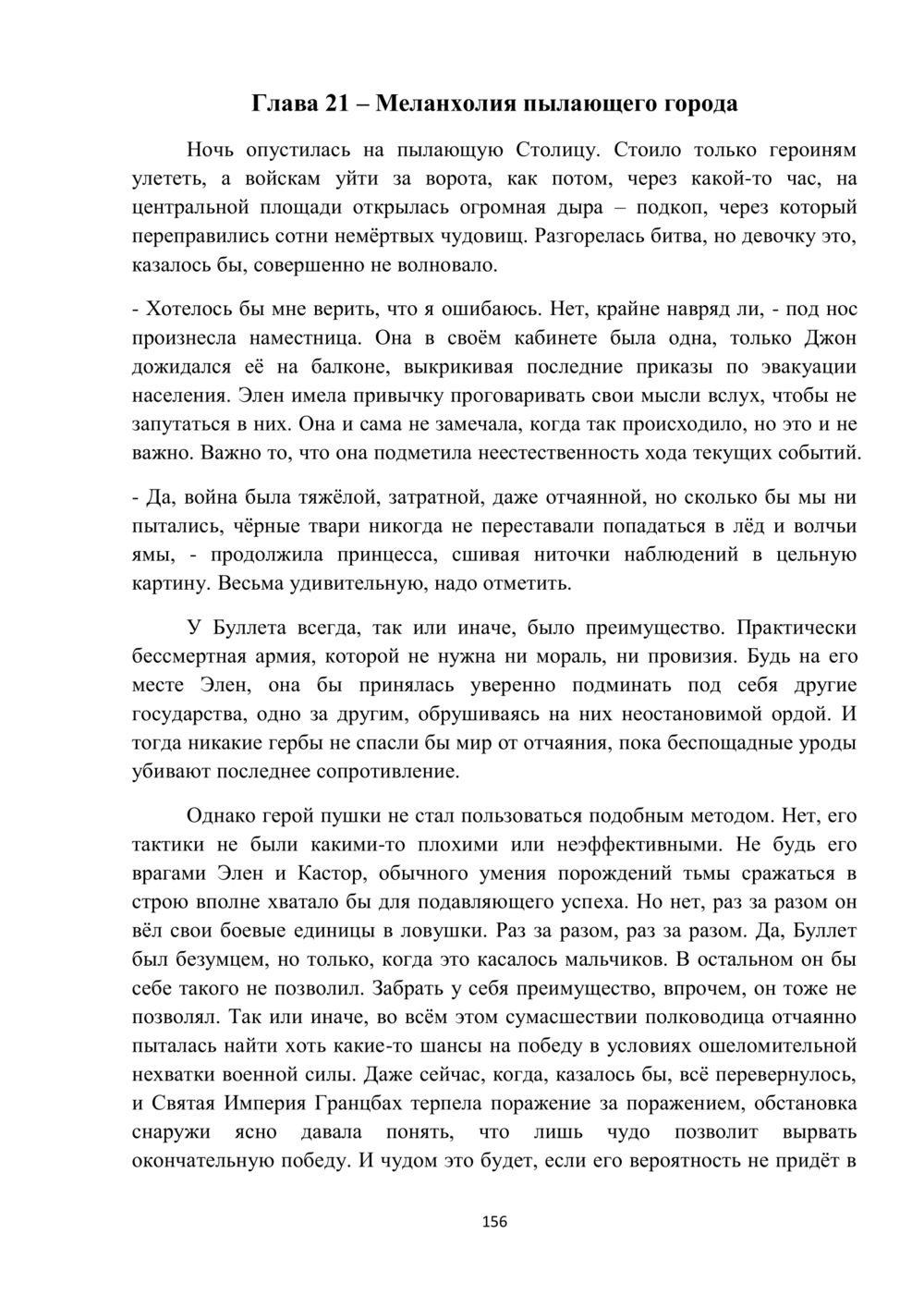 Глава 21 – Меланхолия пылающего города

Ночь опустилась на пылающую Столицу. Стоило только героиням улететь, а войскам уйти за ворота, как потом, через какой-то час, на центральной площади открылась огромная дыра – подкоп, через который переправились сотни немёртвых чудовищ. Разгорелась битва, но девочку это, казалось бы, совершенно не волновало.

- Хотелось бы мне верить, что я ошибаюсь. Нет, крайне навряд ли, - под нос произнесла наместница. Она в своём кабинете была одна, только Джон дожидался её на балконе, выкрикивая последние приказы по эвакуации населения. Элен имела привычку проговаривать свои мысли вслух, чтобы не запутаться в них. Она и сама не замечала, когда так происходило, но это и не важно. Важно то, что она подметила неестественность хода текущих событий.

- Да, война была тяжёлой, затратной, даже отчаянной, но сколько бы мы ни пытались, чёрные твари никогда не переставали попадаться в лёд и волчьи ямы, - продолжила принцесса, сшивая ниточки наблюдений в цельную картину. Весьма удивительную, надо отметить.

У Буллета всегда, так или иначе, было преимущество. Практически бессмертная армия, которой не нужна ни мораль, ни провизия. Будь на его месте Элен, она бы принялась уверенно подминать под себя другие государства, одно за другим, обрушиваясь на них неостановимой ордой. И тогда никакие гербы не спасли бы мир от отчаяния, пока беспощадные уроды убивают последнее сопротивление.

Однако герой пушки не стал пользоваться подобным методом. Нет, его тактики не были какими-то плохими или неэффективными. Не будь его врагами Элен и Кастор, обычного умения порождений тьмы сражаться в строю вполне хватало бы для подавляющего успеха. Но нет, раз за разом он вёл свои боевые единицы в ловушки. Раз за разом, раз за разом. Да, Буллет был безумцем, но только, когда это касалось мальчиков. В остальном он бы себе такого не позволил. Забрать у себя преимущество, впрочем, он тоже не позволял. Так или иначе, во всём этом сумасшествии полководица отчаянно пыталась найти хоть какие-то шансы на победу в условиях ошеломительной нехватки военной силы. Даже сейчас, когда, казалось бы, всё перевернулось, и Святая Империя Гранцбах терпела поражение за поражением, обстановка снаружи ясно давала понять, что лишь чудо позволит вырвать окончательную победу. И чудом это будет, если его вероятность не придёт в

156